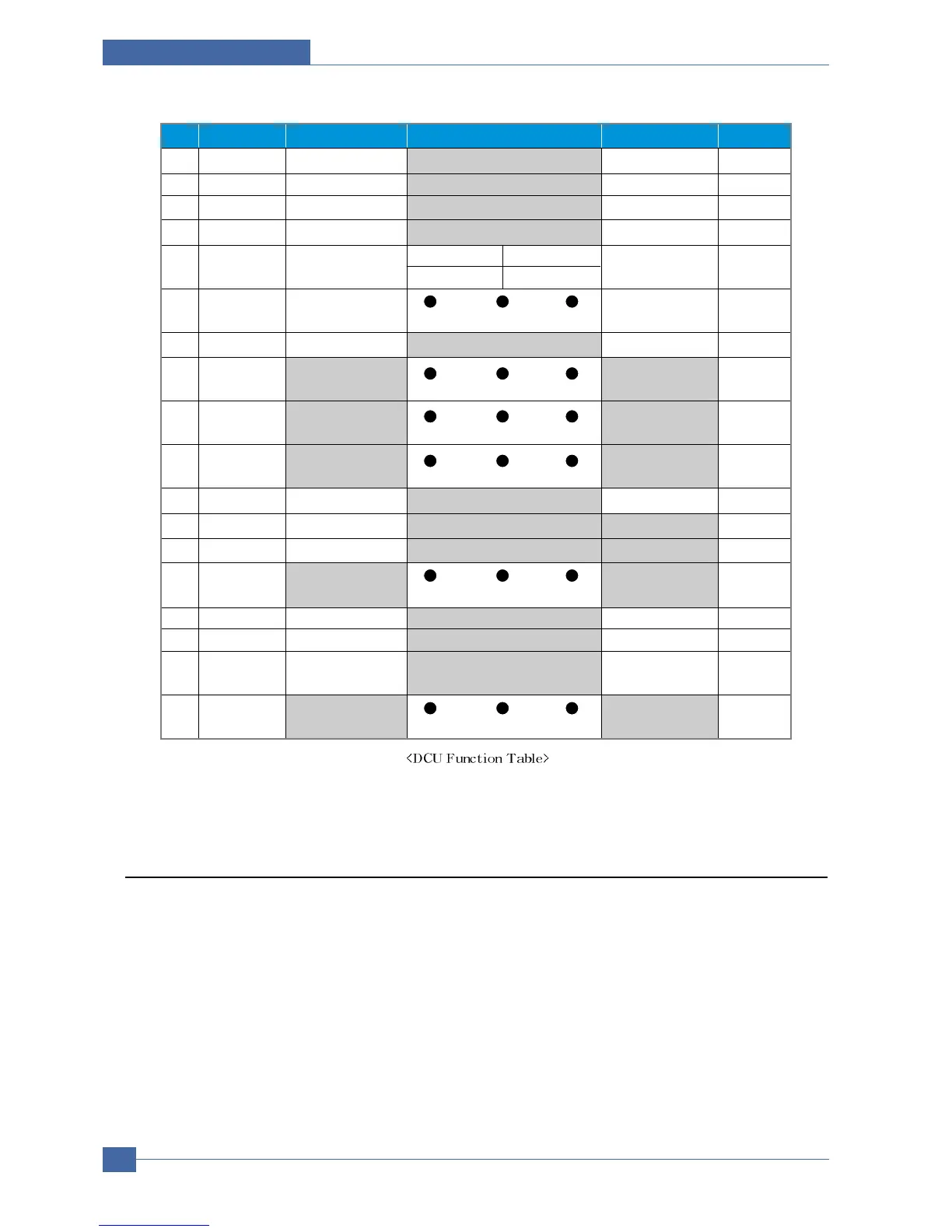 <DCU Function Table>